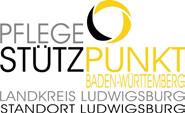 PFLEGE
STÜTZPUNKT
BADEN-WÜRTTEMBERG
LANDKREIS LUDWIGSBURG
STANDORT LUDWIGSBURG